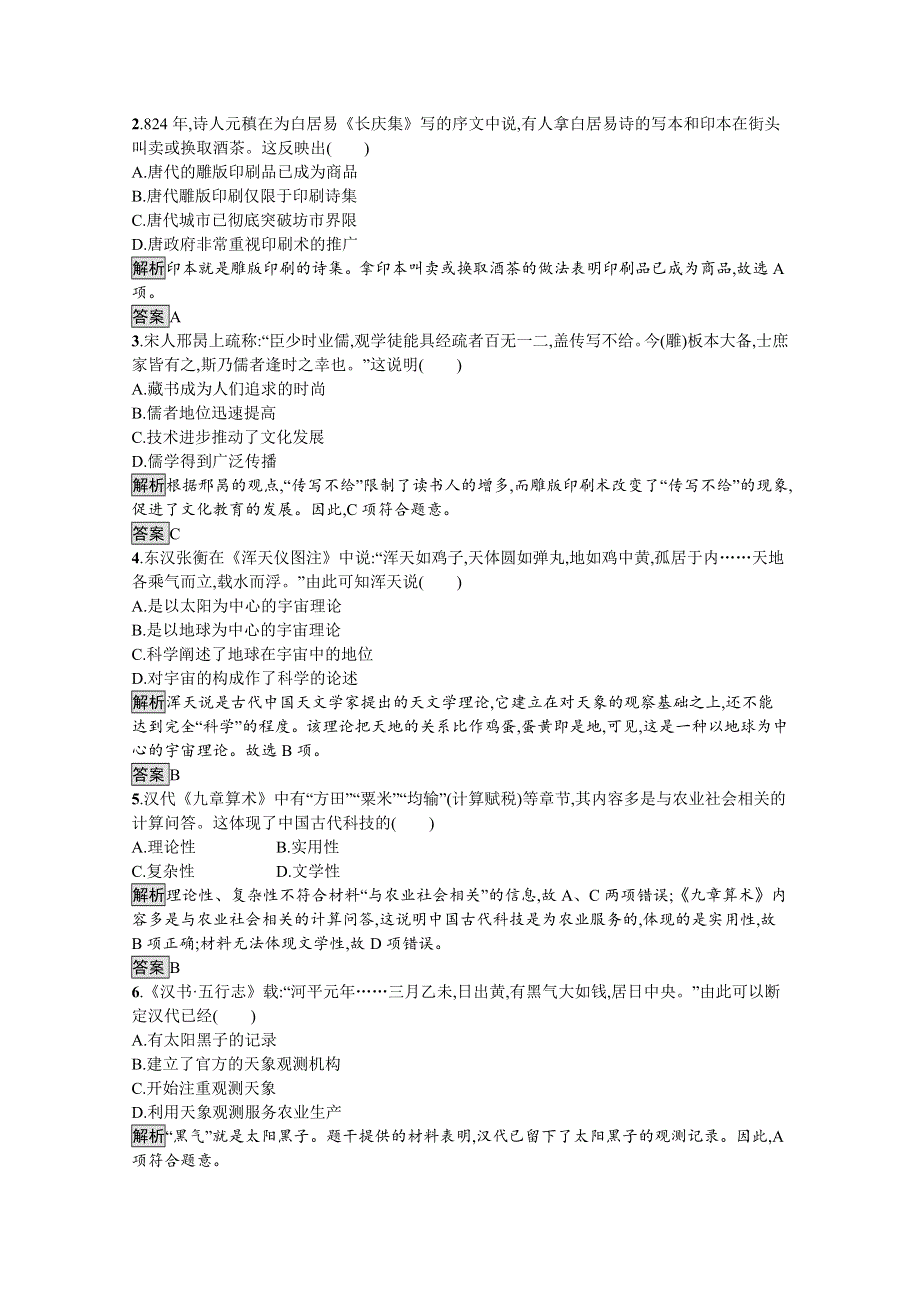 2.824 年,诗人元稹在为白居易《长庆集》写的序文中说,有人拿白居易诗的写本和印本在街头叫卖或换取酒茶。这反映出(　　)
A.唐代的雕版印刷品已成为商品
B.唐代雕版印刷仅限于印刷诗集
C.唐代城市已彻底突破坊市界限
D.唐政府非常重视印刷术的推广
解析印本就是雕版印刷的诗集。拿印本叫卖或换取酒茶的做法表明印刷品已成为商品,故选 A 项。
答案A
3.宋人邢昺上疏称:“臣少时业儒,观学徒能具经疏者百无一二,盖传写不给。今(雕)板本大备,士庶家皆有之,斯乃儒者逢时之幸也。”这说明(　　)
A.藏书成为人们追求的时尚
B.儒者地位迅速提高
C.技术进步推动了文化发展
D.儒学得到广泛传播
解析根据邢昺的观点,“传写不给”限制了读书人的增多,而雕版印刷术改变了“传写不给”的现象,促进了文化教育的发展。因此,C 项符合题意。
答案C
4.东汉张衡在《浑天仪图注》中说:“浑天如鸡子,天体圆如弹丸,地如鸡中黄,孤居于内……天地各乘气而立,载水而浮。”由此可知浑天说(　　)
A.是以太阳为中心的宇宙理论
B.是以地球为中心的宇宙理论
C.科学阐述了地球在宇宙中的地位
D.对宇宙的构成作了科学的论述
解析浑天说是古代中国天文学家提出的天文学理论,它建立在对天象的观察基础之上,还不能达到完全“科学”的程度。该理论把天地的关系比作鸡蛋,蛋黄即是地,可见,这是一种以地球为中心的宇宙理论。故选 B 项。
答案B
5.汉代《九章算术》中有“方田”“粟米”“均输”(计算赋税)等章节,其内容多是与农业社会相关的计算问答。这体现了中国古代科技的(　　)
A.理论性　　B.实用性
C.复杂性　　D.文学性
解析理论性、复杂性不符合材料“与农业社会相关”的信息,故 A、C 两项错误;《九章算术》内容多是与农业社会相关的计算问答,这说明中国古代科技是为农业服务的,体现的是实用性,故 B 项正确;材料无法体现文学性,故 D 项错误。
答案B
6.《汉书·五行志》载:“河平元年……三月乙未,日出黄,有黑气大如钱,居日中央。”由此可以断定汉代已经(　　)
A.有太阳黑子的记录
B.建立了官方的天象观测机构
C.开始注重观测天象
D.利用天象观测服务农业生产
解析“黑气”就是太阳黑子。题干提供的材料表明,汉代已留下了太阳黑子的观测记录。因此,A 项符合题意。